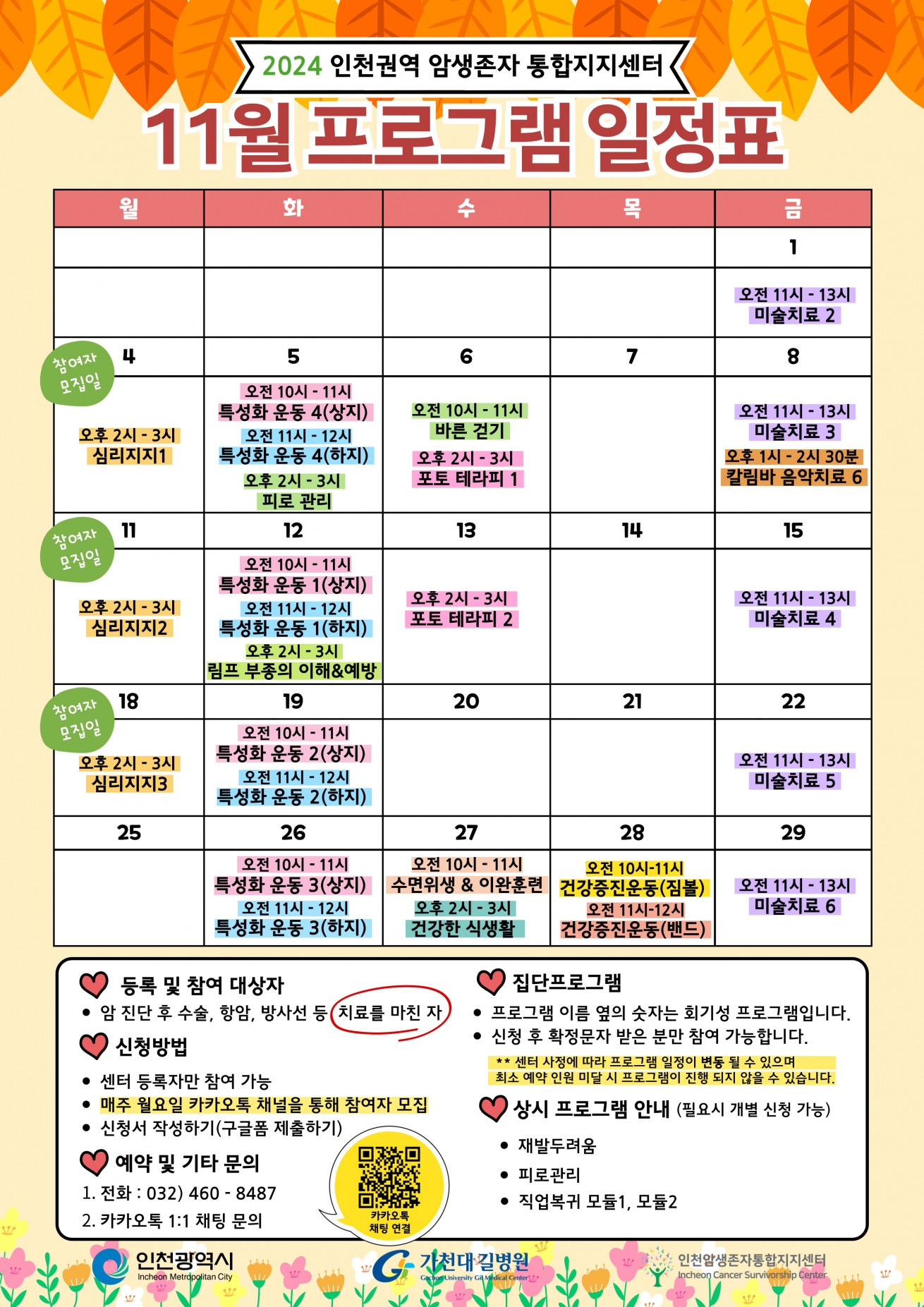 2024 인천권역 암생존자 통합지지센터

11월 프로그램 일정표

| 월 | 화 | 수 | 목 | 금 |
|---|---|---|---|---|
| | | | | 1 |
| | | | | 오전 11시 - 13시 미술치료 2 |
| 참여자 모집일 4 | 5 | 6 | 7 | 8 |
| 오후 2시 - 3시 심리지지1 | 오전 10시 - 11시 특성화 운동 4(상지) 오전 11시 - 12시 특성화 운동 4(하지) 오후 2시 - 3시 피로 관리 | 오전 10시 - 11시 바른 걷기 오후 2시 - 3시 포토 테라피 1 | | 오전 11시 - 13시 미술치료 3 오후 1시 - 2시 30분 칼림바 음악치료 6 |
| 참여자 모집일 11 | 12 | 13 | 14 | 15 |
| 오후 2시 - 3시 심리지지2 | 오전 10시 - 11시 특성화 운동 1(상지) 오전 11시 - 12시 특성화 운동 1(하지) 오후 2시 - 3시 림프 부종의 이해&예방 | 오후 2시 - 3시 포토 테라피 2 | | 오전 11시 - 13시 미술치료 4 |
| 참여자 모집일 18 | 19 | 20 | 21 | 22 |
| 오후 2시 - 3시 심리지지3 | 오전 10시 - 11시 특성화 운동 2(상지) 오전 11시 - 12시 특성화 운동 2(하지) | | | 오전 11시 - 13시 미술치료 5 |
| 25 | 26 | 27 | 28 | 29 |
| | 오전 10시 - 11시 특성화 운동 3(상지) 오전 11시 - 12시 특성화 운동 3(하지) | 오전 10시 - 11시 수면위생 & 이완훈련 오후 2시 - 3시 건강한 식생활 | 오전 10시-11시 건강증진운동(짐볼) 오전 11시-12시 건강증진운동(밴드) | 오전 11시 - 13시 미술치료 6 |

등록 및 참여 대상자
• 암 진단 후 수술, 항암, 방사선 등 치료를 마친 자

신청방법
• 센터 등록자만 참여 가능
• 매주 월요일 카카오톡 채널을 통해 참여자 모집
• 신청서 작성하기(구글폼 제출하기)

예약 및 기타 문의
1. 전화 : 032) 460 - 8487
2. 카카오톡 1:1 채팅 문의

카카오톡 채팅 연결

집단프로그램
• 프로그램 이름 옆의 숫자는 회기성 프로그램입니다.
• 신청 후 확정문자 받은 분만 참여 가능합니다.
** 센터 사정에 따라 프로그램 일정이 변동 될 수 있으며
최소 예약 인원 미달 시 프로그램이 진행 되지 않을 수 있습니다.

상시 프로그램 안내 (필요시 개별 신청 가능)
• 재발두려움
• 피로관리
• 직업복귀 모듈1, 모듈2

인천광역시 Incheon Metropolitan City
가천대길병원 Gachon University Gil Medical Center
인천암생존자통합지지센터 Incheon Cancer Survivorship Center